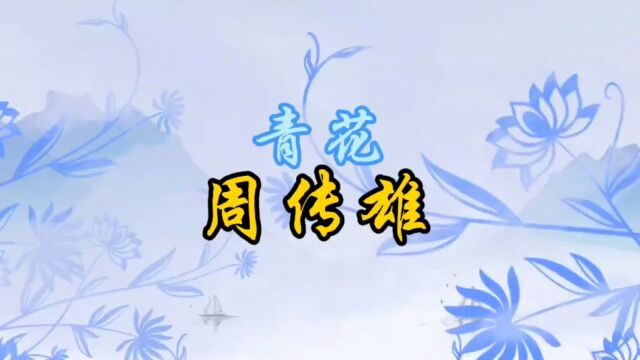 青花
周传雄